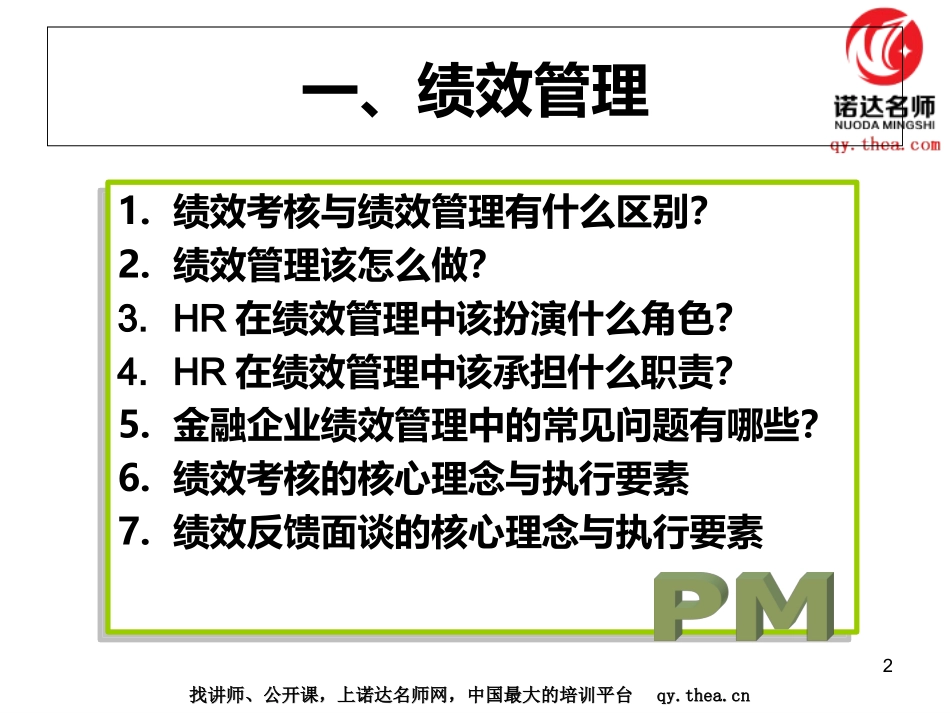 一、绩效管理

诺达名师
NUODA MINGSHI
qy.thea.com

1. 绩效考核与绩效管理有什么区别?
2. 绩效管理该怎么做?
3. HR 在绩效管理中该扮演什么角色?
4. HR 在绩效管理中该承担什么职责?
5. 金融企业绩效管理中的常见问题有哪些?
6. 绩效考核的核心理念与执行要素
7. 绩效反馈面谈的核心理念与执行要素

PM

2

找讲师、公开课，上诺达名师网，中国最大的培训平台 qy.thea.cn